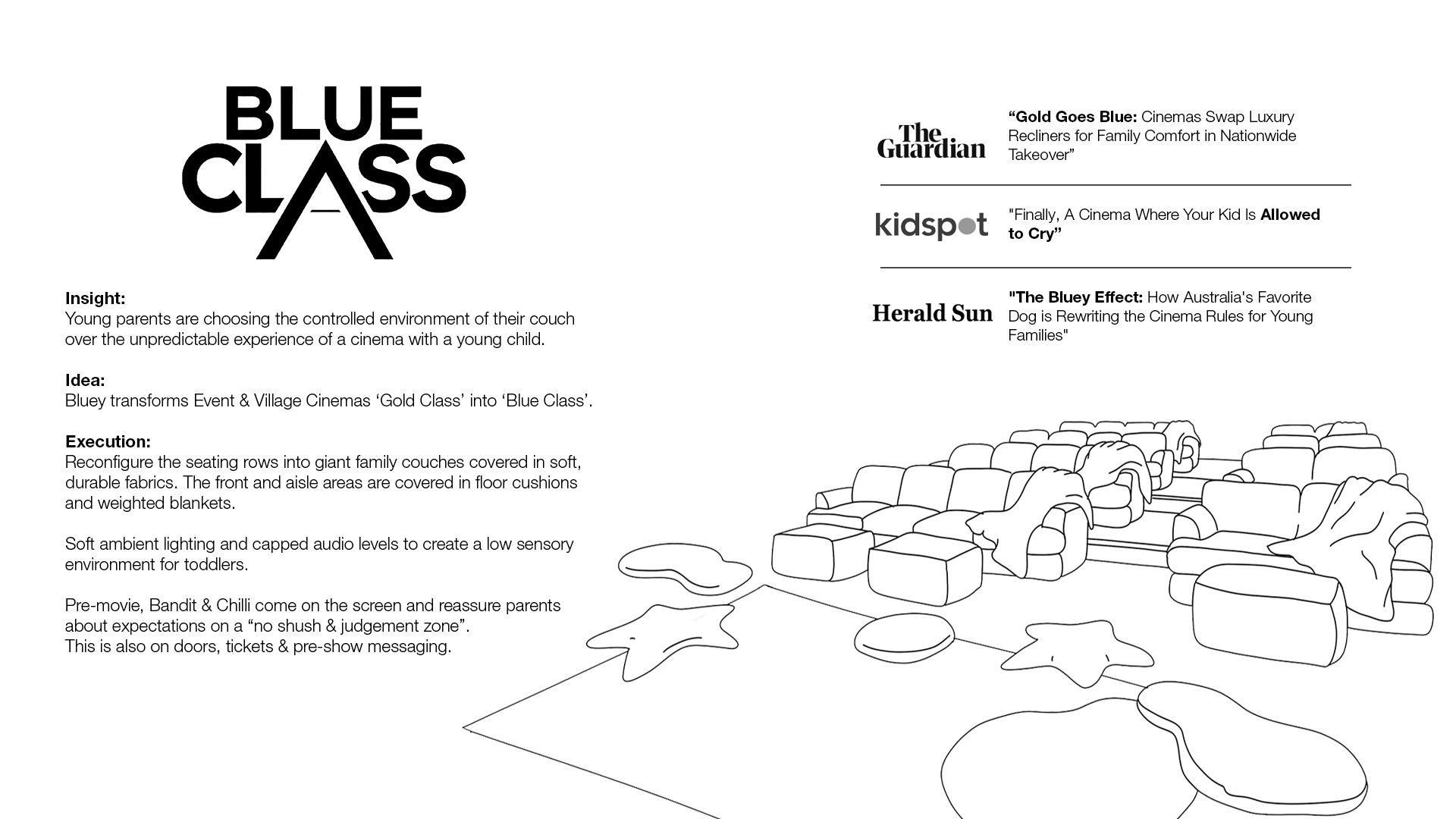 BLUE CLASS

Insight:
Young parents are choosing the controlled environment of their couch over the unpredictable experience of a cinema with a young child.

Idea:
Bluey transforms Event & Village Cinemas ‘Gold Class’ into ‘Blue Class’.

Execution:
Reconfigure the seating rows into giant family couches covered in soft, durable fabrics. The front and aisle areas are covered in floor cushions and weighted blankets.

Soft ambient lighting and capped audio levels to create a low sensory environment for toddlers.

Pre-movie, Bandit & Chilli come on the screen and reassure parents about expectations on a “no shush & judgement zone”.
This is also on doors, tickets & pre-show messaging.

The Guardian
“Gold Goes Blue: Cinemas Swap Luxury Recliners for Family Comfort in Nationwide Takeover”

kidspot
"Finally, A Cinema Where Your Kid Is Allowed to Cry”

Herald Sun
"The Bluey Effect: How Australia's Favorite Dog is Rewriting the Cinema Rules for Young Families"